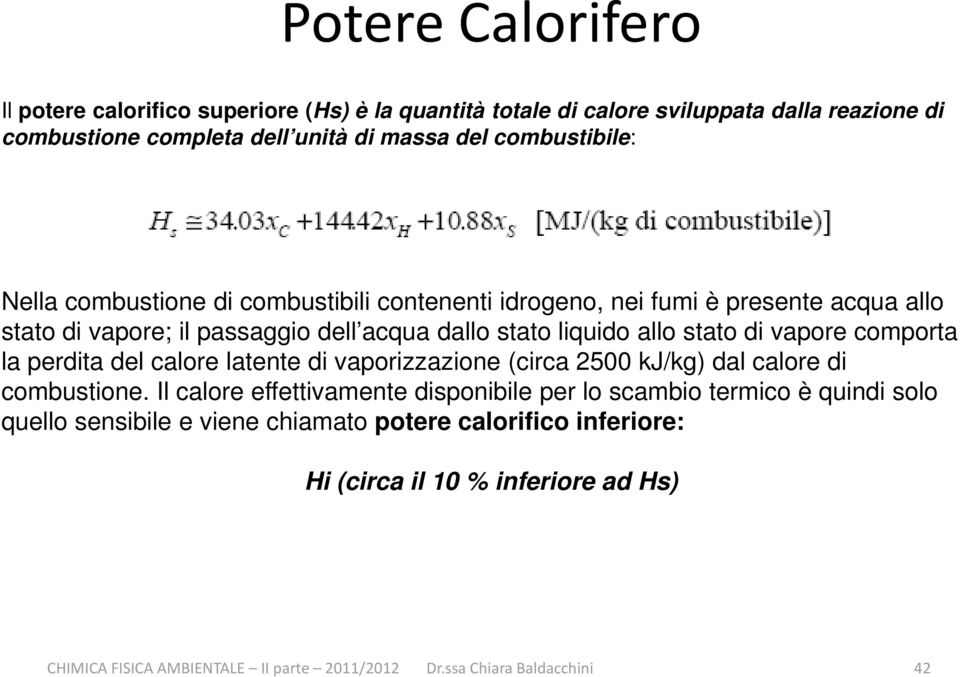 Potere Calorifero

Il potere calorifico superiore (Hs) è la quantità totale di calore sviluppata dalla reazione di combustione completa dell'unità di massa del combustibile:

$H_s \cong 34.03x_C + 144.42x_H + 10.88x_S$ [MJ/(kg di combustibile)]

Nella combustione di combustibili contenenti idrogeno, nei fumi è presente acqua allo stato di vapore; il passaggio dell'acqua dallo stato liquido allo stato di vapore comporta la perdita del calore latente di vaporizzazione (circa 2500 kJ/kg) dal calore di combustione. Il calore effettivamente disponibile per lo scambio termico è quindi solo quello sensibile e viene chiamato potere calorifico inferiore:

Hi (circa il 10 % inferiore ad Hs)

CHIMICA FISICA AMBIENTALE – II parte – 2011/2012 Dr.ssa Chiara Baldacchini 42